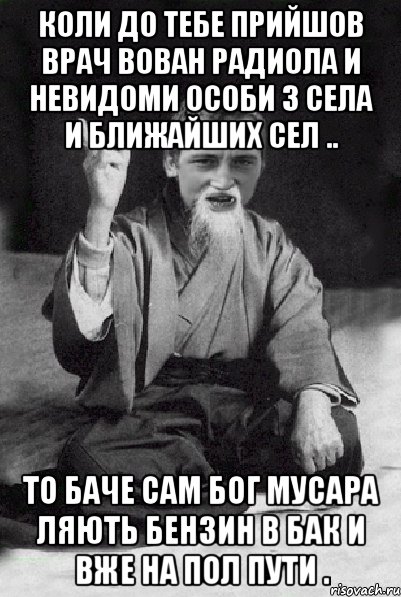 КОЛИ ДО ТЕБЕ ПРИЙШОВ ВРАЧ ВОВАН РАДИОЛА И НЕВИДОМИ ОСОБИ З СЕЛА И БЛИЖАЙШИХ СЕЛ ..

ТО БАЧЕ САМ БОГ МУСАРА ЛЯЮТЬ БЕНЗИН В БАК И ВЖЕ НА ПОЛ ПУТИ .

risovach.ru